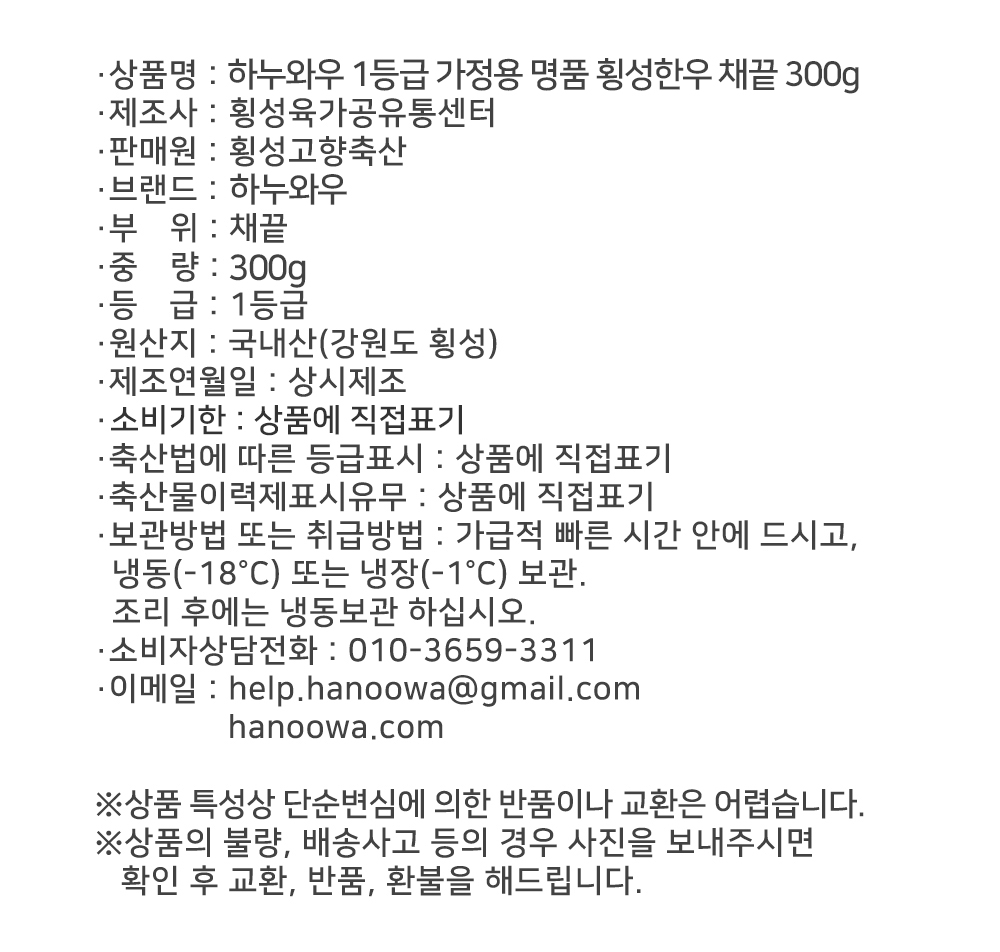 ·상품명 : 하누와우 1등급 가정용 명품 횡성한우 채끝 300g
·제조사 : 횡성육가공유통센터
·판매원 : 횡성고향축산
·브랜드 : 하누와우
·부 위 : 채끝
·중 량 : 300g
·등 급 : 1등급
·원산지 : 국내산(강원도 횡성)
·제조연월일 : 상시제조
·소비기한 : 상품에 직접표기
·축산법에 따른 등급표시 : 상품에 직접표기
·축산물이력제표시유무 : 상품에 직접표기
·보관방법 또는 취급방법 : 가급적 빠른 시간 안에 드시고, 냉동(-18°C) 또는 냉장(-1°C) 보관.
조리 후에는 냉동보관 하십시오.
·소비자상담전화 : 010-3659-3311
·이메일 : help.hanoowa@gmail.com
hanoowa.com

※상품 특성상 단순변심에 의한 반품이나 교환은 어렵습니다.
※상품의 불량, 배송사고 등의 경우 사진을 보내주시면 확인 후 교환, 반품, 환불을 해드립니다.